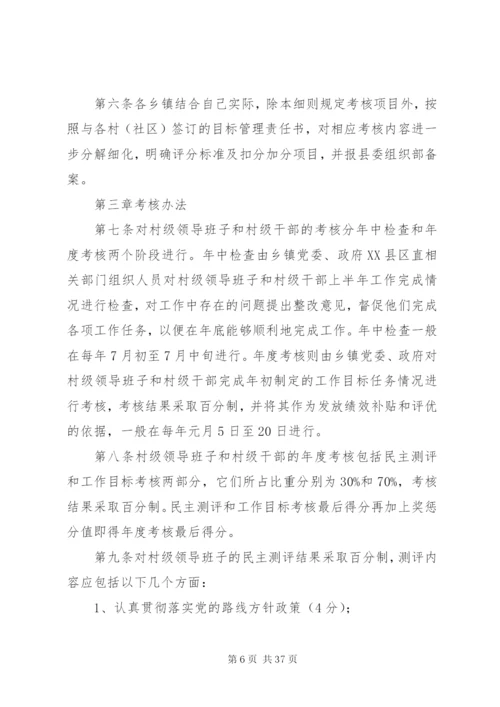 第六条各乡镇结合自己实际，除本细则规定考核项目外，按照与各村（社区）签订的目标管理责任书，对相应考核内容进一步分解细化，明确评分标准及扣分加分项目，并报县委组织部备案。

第三章考核办法

第七条对村级领导班子和村级干部的考核分年中检查和年度考核两个阶段进行。年中检查由乡镇党委、政府XX县区直相关部门组织人员对村级领导班子和村级干部上半年工作完成情况进行检查，对工作中存在的问题提出整改意见，督促他们完成各项工作任务，以便在年底能够顺利地完成工作。年中检查一般在每年7月初至7月中旬进行。年度考核则由乡镇党委、政府对村级领导班子和村级干部完成年初制定的工作目标任务情况进行考核，考核结果采取百分制，并将其作为发放绩效补贴和评优的依据，一般在每年元月5日至20日进行。

第八条村级领导班子和村级干部的年度考核包括民主测评和工作目标考核两部分，它们所占比重分别为30%和70%，考核结果采取百分制。民主测评和工作目标考核最后得分再加上奖惩分值即得年度考核最后得分。

第九条对村级领导班子的民主测评结果采取百分制，测评内容应包括以下几个方面：

1、认真贯彻落实党的路线方针政策（4分）；

第6页 共37页